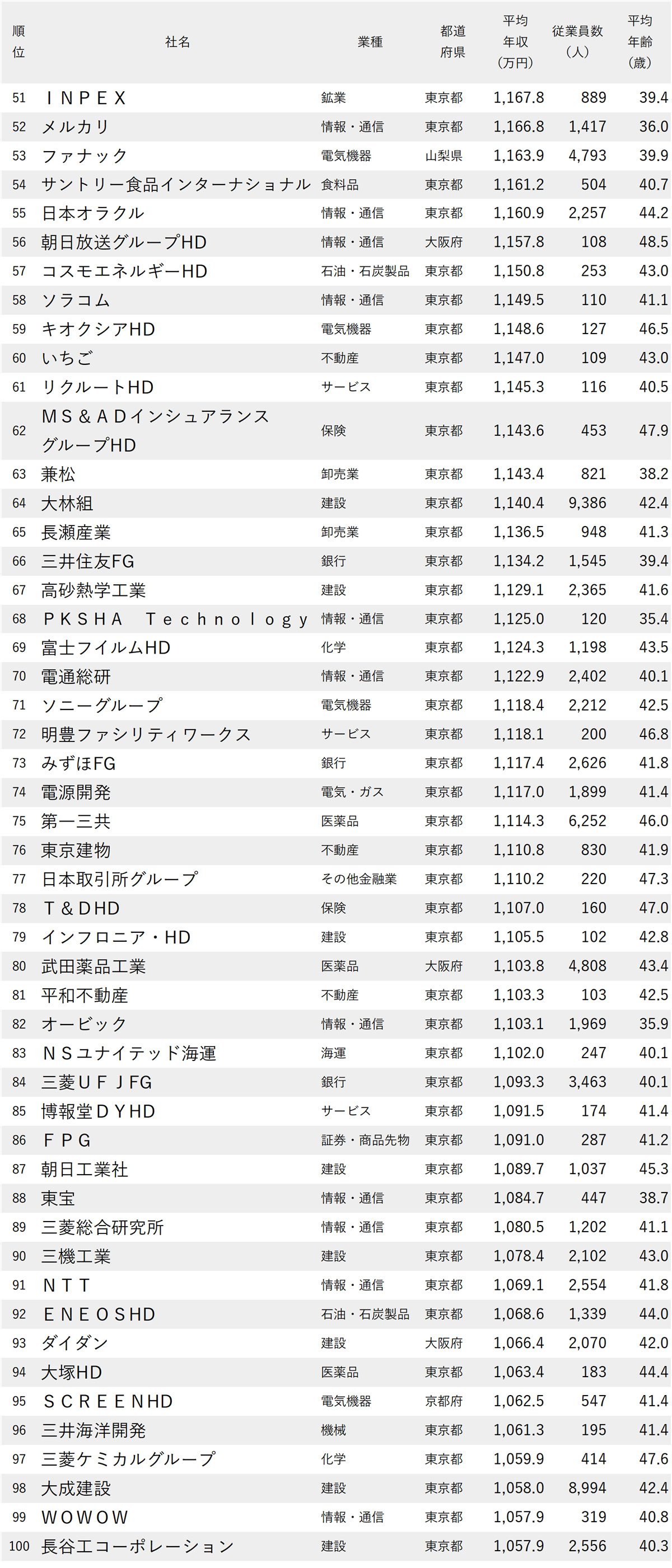 | 順位 | 社名 | 業種 | 都道府県 | 平均年収（万円） | 従業員数（人） | 平均年齢（歳） |
|---|---|---|---|---|---|---|
| 51 | ＩＮＰＥＸ | 鉱業 | 東京都 | 1,167.8 | 889 | 39.4 |
| 52 | メルカリ | 情報・通信 | 東京都 | 1,166.8 | 1,417 | 36.0 |
| 53 | ファナック | 電気機器 | 山梨県 | 1,163.9 | 4,793 | 39.9 |
| 54 | サントリー食品インターナショナル | 食料品 | 東京都 | 1,161.2 | 504 | 40.7 |
| 55 | 日本オラクル | 情報・通信 | 東京都 | 1,160.9 | 2,257 | 44.2 |
| 56 | 朝日放送グループHD | 情報・通信 | 大阪府 | 1,157.8 | 108 | 48.5 |
| 57 | コスモエネルギーHD | 石油・石炭製品 | 東京都 | 1,150.8 | 253 | 43.0 |
| 58 | ソラコム | 情報・通信 | 東京都 | 1,149.5 | 110 | 41.1 |
| 59 | キオクシアHD | 電気機器 | 東京都 | 1,148.6 | 127 | 46.5 |
| 60 | いちご | 不動産 | 東京都 | 1,147.0 | 109 | 43.0 |
| 61 | リクルートHD | サービス | 東京都 | 1,145.3 | 116 | 40.5 |
| 62 | ＭＳ＆ＡＤインシュアランスグループHD | 保険 | 東京都 | 1,143.6 | 453 | 47.9 |
| 63 | 兼松 | 卸売業 | 東京都 | 1,143.4 | 821 | 38.2 |
| 64 | 大林組 | 建設 | 東京都 | 1,140.4 | 9,386 | 42.4 |
| 65 | 長瀬産業 | 卸売業 | 東京都 | 1,136.5 | 948 | 41.3 |
| 66 | 三井住友FG | 銀行 | 東京都 | 1,134.2 | 1,545 | 39.4 |
| 67 | 高砂熱学工業 | 建設 | 東京都 | 1,129.1 | 2,365 | 41.6 |
| 68 | ＰＫＳＨＡ　Ｔｅｃｈｎｏｌｏｇｙ | 情報・通信 | 東京都 | 1,125.0 | 120 | 35.4 |
| 69 | 富士フイルムHD | 化学 | 東京都 | 1,124.3 | 1,198 | 43.5 |
| 70 | 電通総研 | 情報・通信 | 東京都 | 1,122.9 | 2,402 | 40.1 |
| 71 | ソニーグループ | 電気機器 | 東京都 | 1,118.4 | 2,212 | 42.5 |
| 72 | 明豊ファシリティワークス | サービス | 東京都 | 1,118.1 | 200 | 46.8 |
| 73 | みずほFG | 銀行 | 東京都 | 1,117.4 | 2,626 | 41.8 |
| 74 | 電源開発 | 電気・ガス | 東京都 | 1,117.0 | 1,899 | 41.4 |
| 75 | 第一三共 | 医薬品 | 東京都 | 1,114.3 | 6,252 | 46.0 |
| 76 | 東京建物 | 不動産 | 東京都 | 1,110.8 | 830 | 41.9 |
| 77 | 日本取引所グループ | その他金融業 | 東京都 | 1,110.2 | 220 | 47.3 |
| 78 | Ｔ＆DHD | 保険 | 東京都 | 1,107.0 | 160 | 47.0 |
| 79 | インフロニア・HD | 建設 | 東京都 | 1,105.5 | 102 | 42.8 |
| 80 | 武田薬品工業 | 医薬品 | 大阪府 | 1,103.8 | 4,808 | 43.4 |
| 81 | 平和不動産 | 不動産 | 東京都 | 1,103.3 | 103 | 42.5 |
| 82 | オービック | 情報・通信 | 東京都 | 1,103.1 | 1,969 | 35.9 |
| 83 | ＮＳユナイテッド海運 | 海運 | 東京都 | 1,102.0 | 247 | 40.1 |
| 84 | 三菱ＵＦＪFG | 銀行 | 東京都 | 1,093.3 | 3,463 | 40.1 |
| 85 | 博報堂ＤＹHD | サービス | 東京都 | 1,091.5 | 174 | 41.4 |
| 86 | ＦＰＧ | 証券・商品先物 | 東京都 | 1,091.0 | 287 | 41.2 |
| 87 | 朝日工業社 | 建設 | 東京都 | 1,089.7 | 1,037 | 45.3 |
| 88 | 東宝 | 情報・通信 | 東京都 | 1,084.7 | 447 | 38.7 |
| 89 | 三菱総合研究所 | 情報・通信 | 東京都 | 1,080.5 | 1,202 | 41.1 |
| 90 | 三機工業 | 建設 | 東京都 | 1,078.4 | 2,102 | 43.0 |
| 91 | ＮＴＴ | 情報・通信 | 東京都 | 1,069.1 | 2,554 | 41.8 |
| 92 | ＥＮＥＯＳHD | 石油・石炭製品 | 東京都 | 1,068.6 | 1,339 | 44.0 |
| 93 | ダイダン | 建設 | 大阪府 | 1,066.4 | 2,070 | 42.0 |
| 94 | 大塚HD | 医薬品 | 東京都 | 1,063.4 | 183 | 44.4 |
| 95 | ＳＣＲＥＥＮHD | 電気機器 | 京都府 | 1,062.5 | 547 | 41.4 |
| 96 | 三井海洋開発 | 機械 | 東京都 | 1,061.3 | 195 | 41.4 |
| 97 | 三菱ケミカルグループ | 化学 | 東京都 | 1,059.9 | 414 | 47.6 |
| 98 | 大成建設 | 建設 | 東京都 | 1,058.0 | 8,994 | 42.4 |
| 99 | ＷＯＷＯＷ | 情報・通信 | 東京都 | 1,057.9 | 319 | 40.8 |
| 100 | 長谷工コーポレーション | 建設 | 東京都 | 1,057.9 | 2,556 | 40.3 |